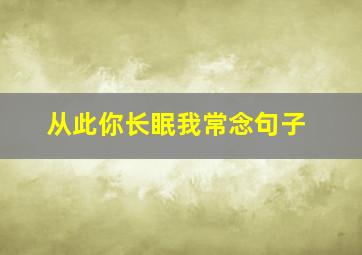 从此你长眠我常念句子